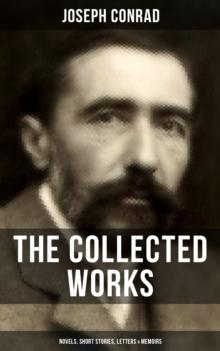 JOSEPH CONRAD

THE COLLECTED WORKS

NOVELS, SHORT STORIES, LETTERS & MEMOIRS